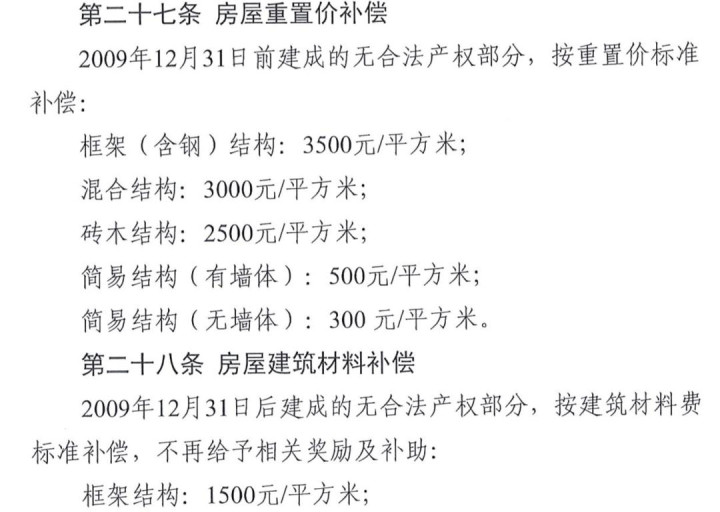 第二十七条 房屋重置价补偿

2009年12月31日前建成的无合法产权部分，按重置价标准补偿：

框架（含钢）结构：3500元/平方米；

混合结构：3000元/平方米；

砖木结构：2500元/平方米；

简易结构（有墙体）：500元/平方米；

简易结构（无墙体）：300元/平方米。

第二十八条 房屋建筑材料补偿

2009年12月31日后建成的无合法产权部分，按建筑材料费标准补偿，不再给予相关奖励及补助：

框架结构：1500元/平方米；